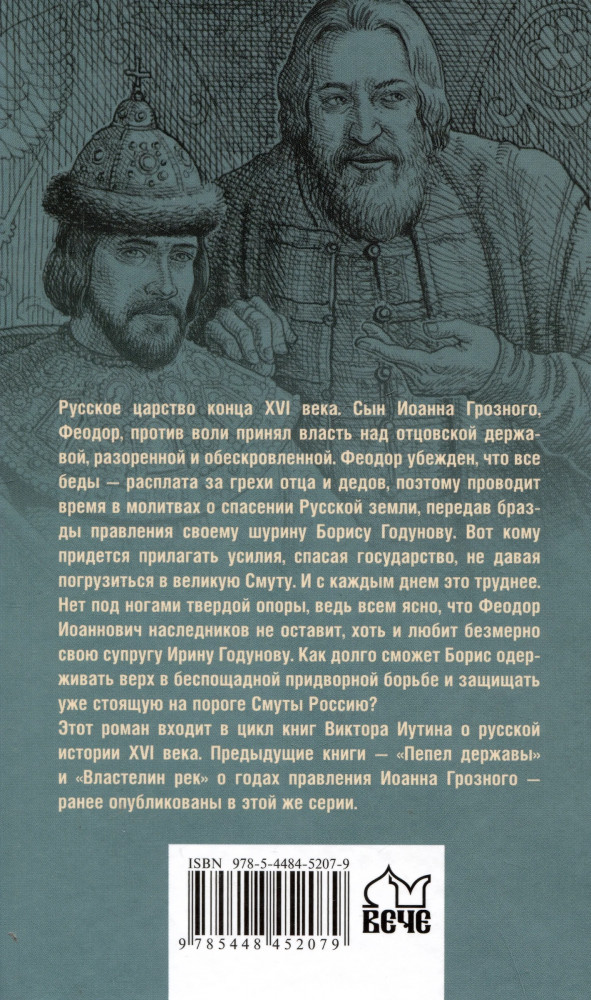 Русское царство конца XVI века. Сын Иоанна Грозного, Феодор, против воли принял власть над отцовской державой, разоренной и обескровленной. Феодор убежден, что все беды — расплата за грехи отца и дедов, поэтому проводит время в молитвах о спасении Русской земли, передав бразды правления своему шурину Борису Годунову. Вот кому придется прилагать усилия, спасая государство, не давая погрузиться в великую Смуту. И с каждым днем это труднее. Нет под ногами твердой опоры, ведь всем ясно, что Феодор Иоаннович наследников не оставит, хоть и любит безмерно свою супругу Ирину Годунову. Как долго сможет Борис одерживать верх в беспощадной придворной борьбе и защищать уже стоящую на пороге Смуты Россию?

Этот роман входит в цикл книг Виктора Иутина о русской истории XVI века. Предыдущие книги — «Пепел державы» и «Властелин рек» о годах правления Иоанна Грозного — ранее опубликованы в этой же серии.

ISBN 978-5-4484-5207-9

9 785448 452079

ВЕЧЕ